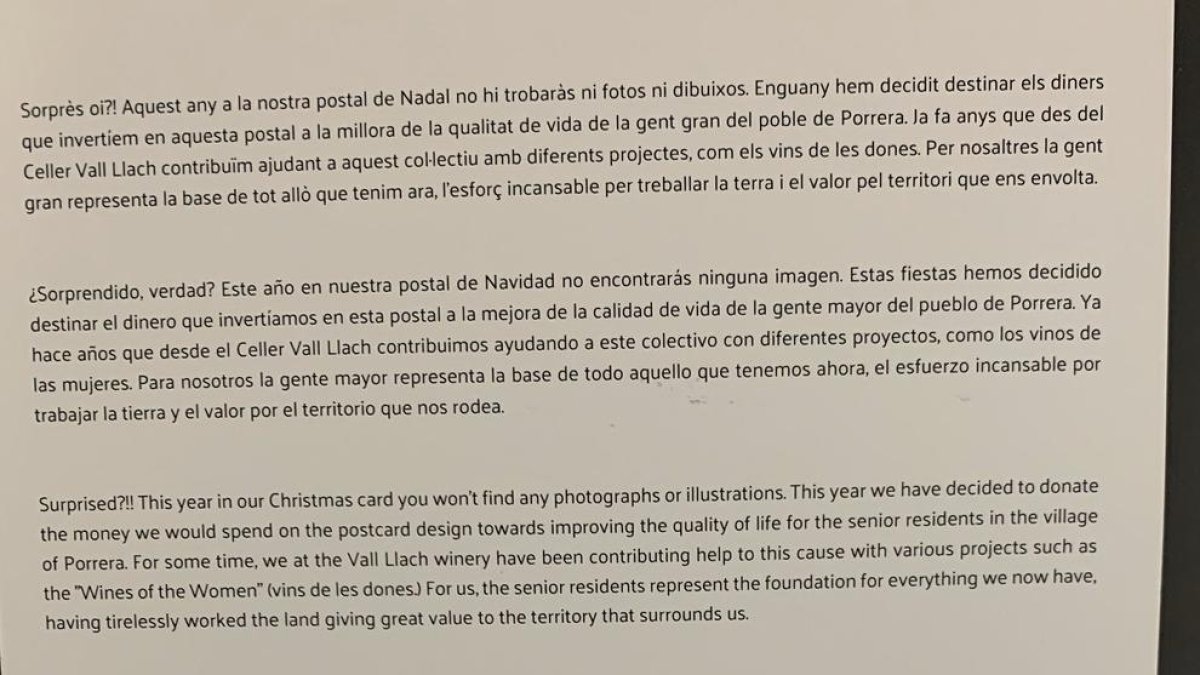 Sorprès oi?! Aquest any a la nostra postal de Nadal no hi trobaràs ni fotos ni dibuixos. Enguany hem decidit destinar els diners que invertíem en aquesta postal a la millora de la qualitat de vida de la gent gran del poble de Porrera. Ja fa anys que des del Celler Vall Llach contribuïm ajudant a aquest col·lectiu amb diferents projectes, com els vins de les dones. Per nosaltres la gent gran representa la base de tot allò que tenim ara, l'esforç incansable per treballar la terra i el valor pel territori que ens envolta.

¿Sorprendido, verdad? Este año en nuestra postal de Navidad no encontrarás ninguna imagen. Estas fiestas hemos decidido destinar el dinero que invertíamos en esta postal a la mejora de la calidad de vida de la gente mayor del pueblo de Porrera. Ya hace años que desde el Celler Vall Llach contribuimos ayudando a este colectivo con diferentes proyectos, como los vinos de las mujeres. Para nosotros la gente mayor representa la base de todo aquello que tenemos ahora, el esfuerzo incansable por trabajar la tierra y el valor por el territorio que nos rodea.

Surprised?!! This year in our Christmas card you won't find any photographs or illustrations. This year we have decided to donate the money we would spend on the postcard design towards improving the quality of life for the senior residents in the village of Porrera. For some time, we at the Vall Llach winery have been contributing help to this cause with various projects such as the "Wines of the Women" (vins de les dones.) For us, the senior residents represent the foundation for everything we now have, having tirelessly worked the land giving great value to the territory that surrounds us.